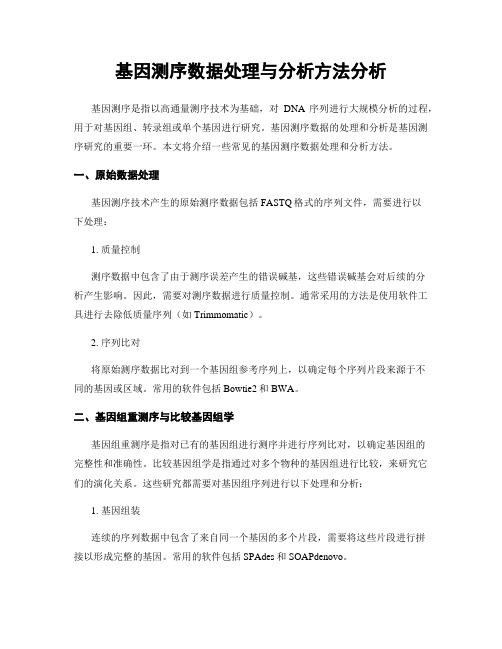 基因测序数据处理与分析方法分析

基因测序是指以高通量测序技术为基础，对 DNA 序列进行大规模分析的过程，用于对基因组、转录组或单个基因进行研究。基因测序数据的处理和分析是基因测序研究的重要一环。本文将介绍一些常见的基因测序数据处理和分析方法。

一、原始数据处理

基因测序技术产生的原始测序数据包括 FASTQ 格式的序列文件，需要进行以下处理：

1. 质量控制

测序数据中包含了由于测序误差产生的错误碱基，这些错误碱基会对后续的分析产生影响。因此，需要对测序数据进行质量控制。通常采用的方法是使用软件工具进行去除低质量序列（如 Trimmomatic）。

2. 序列比对

将原始测序数据比对到一个基因组参考序列上，以确定每个序列片段来源于不同的基因或区域。常用的软件包括 Bowtie2 和 BWA。

二、基因组重测序与比较基因组学

基因组重测序是指对已有的基因组进行测序并进行序列比对，以确定基因组的完整性和准确性。比较基因组学是指通过对多个物种的基因组进行比较，来研究它们的演化关系。这些研究都需要对基因组序列进行以下处理和分析：

1. 基因组装

连续的序列数据中包含了来自同一个基因的多个片段，需要将这些片段进行拼接以形成完整的基因。常用的软件包括 SPAdes 和 SOAPdenovo。